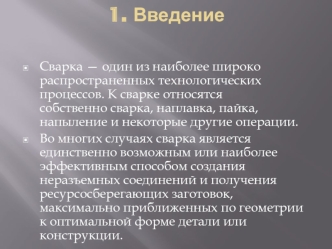 1. Введение

Сварка — один из наиболее широко распространенных технологических процессов. К сварке относятся собственно сварка, наплавка, пайка, напыление и некоторые другие операции.

Во многих случаях сварка является единственно возможным или наиболее эффективным способом создания неразъемных соединений и получения ресурсосберегающих заготовок, максимально приближенных по геометрии к оптимальной форме детали или конструкции.